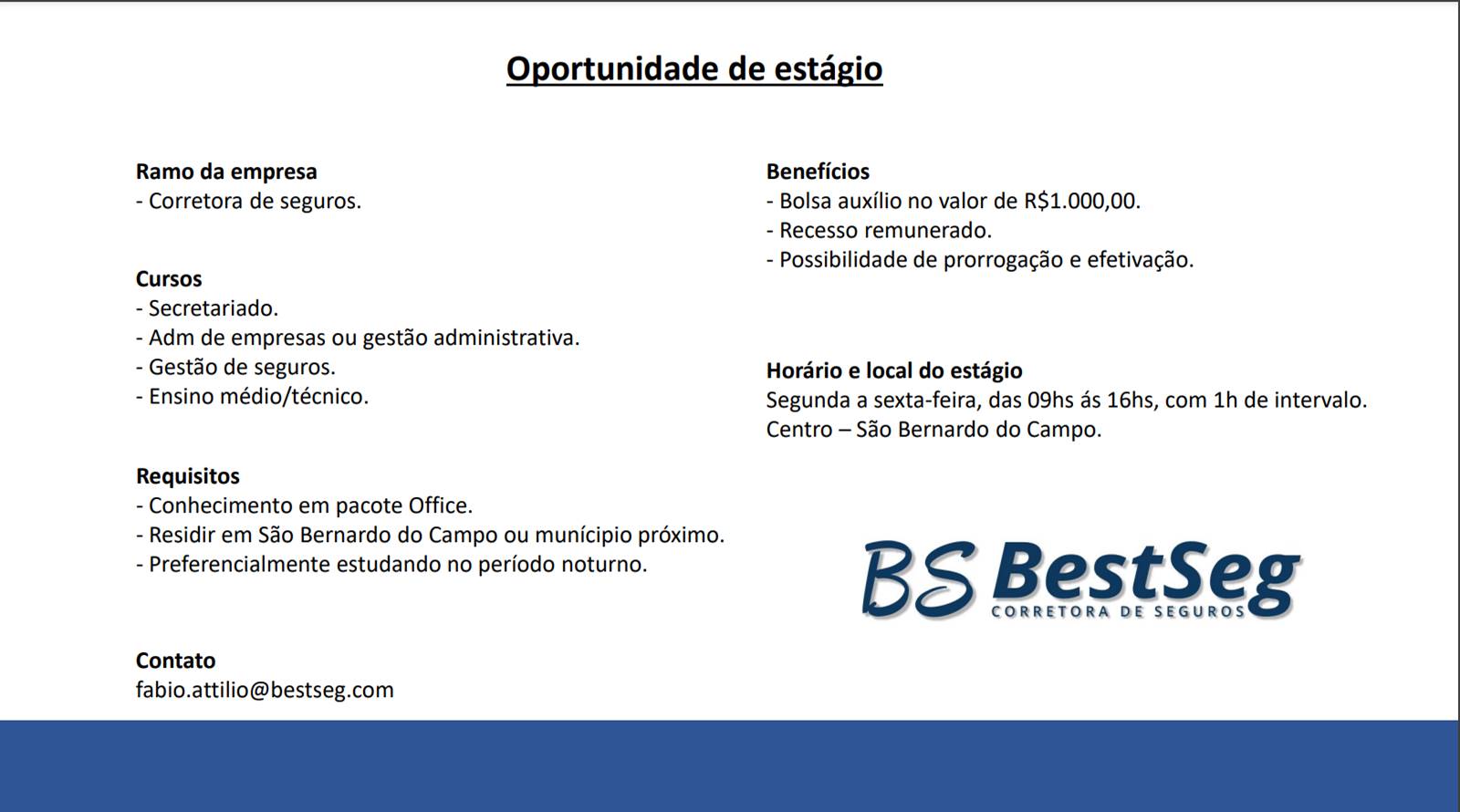 Oportunidade de estágio

Ramo da empresa
- Corretora de seguros.

Cursos
- Secretariado.
- Adm de empresas ou gestão administrativa.
- Gestão de seguros.
- Ensino médio/técnico.

Requisitos
- Conhecimento em pacote Office.
- Residir em São Bernardo do Campo ou munícipio próximo.
- Preferencialmente estudando no período noturno.

Contato
fabio.attilio@bestseg.com

Benefícios
- Bolsa auxílio no valor de R$1.000,00.
- Recesso remunerado.
- Possibilidade de prorrogação e efetivação.

Horário e local do estágio
Segunda a sexta-feira, das 09hs ás 16hs, com 1h de intervalo.
Centro – São Bernardo do Campo.

BS BestSeg
CORRETORA DE SEGUROS